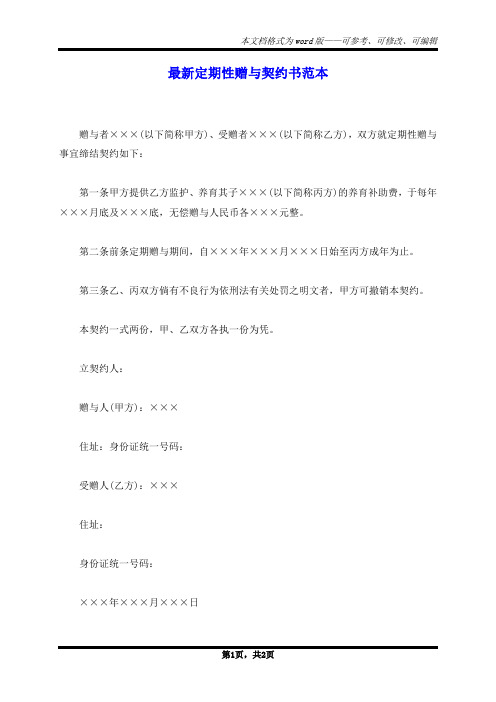 本文档格式为word版——可参考、可修改、可编辑

最新定期性赠与契约书范本

赠与者×××(以下简称甲方)、受赠者×××(以下简称乙方)，双方就定期性赠与事宜缔结契约如下：

第一条甲方提供乙方监护、养育其子×××(以下简称丙方)的养育补助费，于每年×××月底及×××底，无偿赠与人民币各×××元整。

第二条前条定期赠与期间，自×××年×××月×××日始至丙方成年为止。

第三条乙、丙双方倘有不良行为依刑法有关处罚之明文者，甲方可撤销本契约。

本契约一式两份，甲、乙双方各执一份为凭。

立契约人：

赠与人(甲方)：×××

住址：身份证统一号码：

受赠人(乙方)：×××

住址：

身份证统一号码：

×××年×××月×××日

第1页，共2页